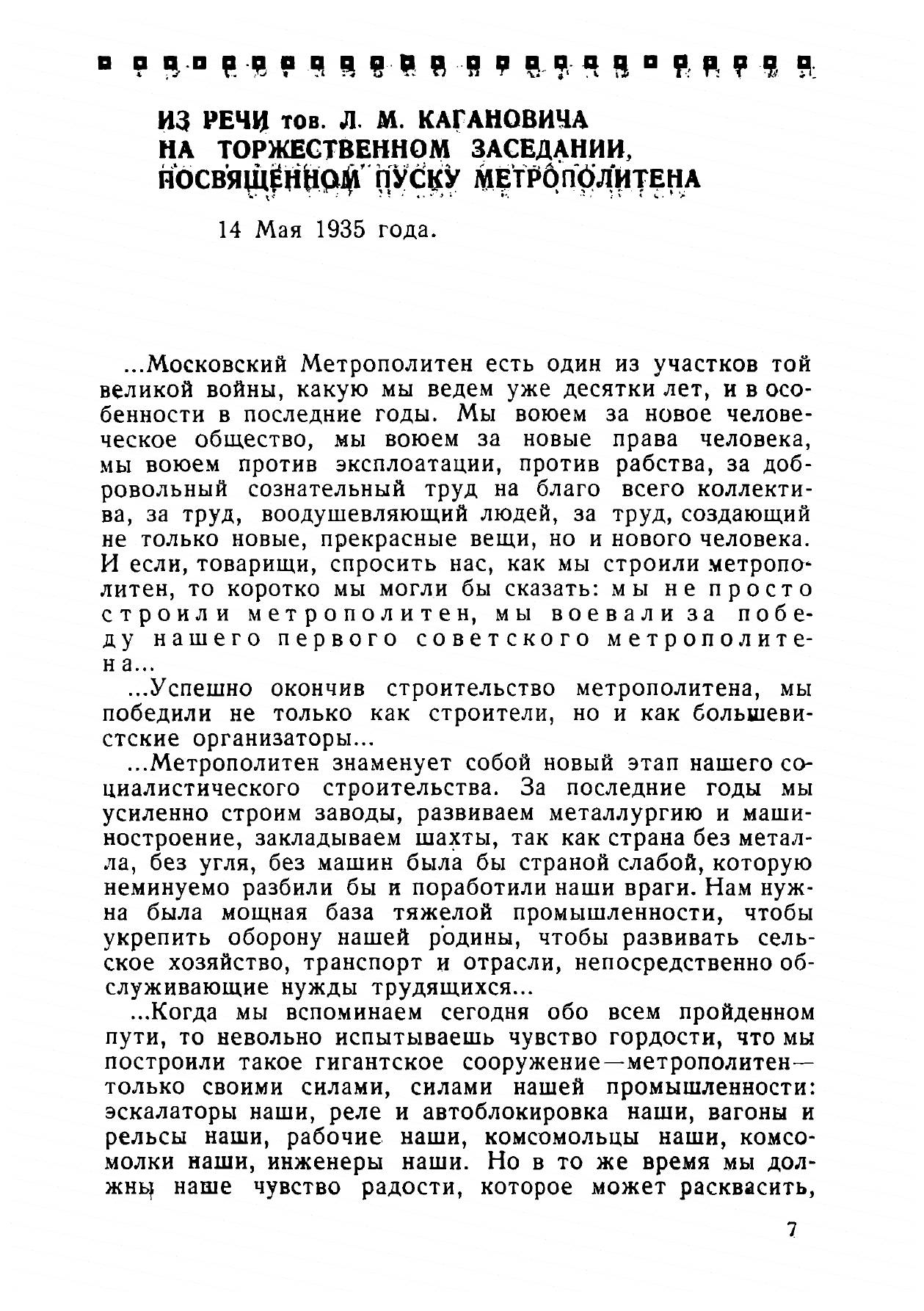 ИЗ РЕЧИ тов. Л. М. КАГАНОВИЧА НА ТОРЖЕСТВЕННОМ ЗАСЕДАНИИ, ПОСВЯЩЕННОМ ПУСКУ МЕТРОПОЛИТЕНА

14 Мая 1935 года.

...Московский Метрополитен есть один из участков той великой войны, какую мы ведем уже десятки лет, и в особенности в последние годы. Мы воюем за новое человеческое общество, мы воюем за новые права человека, мы воюем против эксплоатации, против рабства, за добровольный сознательный труд на благо всего коллектива, за труд, воодушевляющий людей, за труд, создающий не только новые, прекрасные вещи, но и нового человека. И если, товарищи, спросить нас, как мы строили метрополитен, то коротко мы могли бы сказать: мы не просто строили метрополитен, мы воевали за победу нашего первого советского метрополитена...

...Успешно окончив строительство метрополитена, мы победили не только как строители, но и как большевистские организаторы...

...Метрополитен знаменует собой новый этап нашего социалистического строительства. За последние годы мы усиленно строим заводы, развиваем металлургию и машиностроение, закладываем шахты, так как страна без металла, без угля, без машин была бы страной слабой, которую неминуемо разбили бы и поработили наши враги. Нам нужна была мощная база тяжелой промышленности, чтобы укрепить оборону нашей родины, чтобы развивать сельское хозяйство, транспорт и отрасли, непосредственно обслуживающие нужды трудящихся...

...Когда мы вспоминаем сегодня обо всем пройденном пути, то невольно испытываешь чувство гордости, что мы построили такое гигантское сооружение—метрополитен—только своими силами, силами нашей промышленности: эскалаторы наши, реле и автоблокировка наши, вагоны и рельсы наши, рабочие наши, комсомольцы наши, комсомолки наши, инженеры наши. Но в то же время мы должны наше чувство радости, которое может расквасить,

7